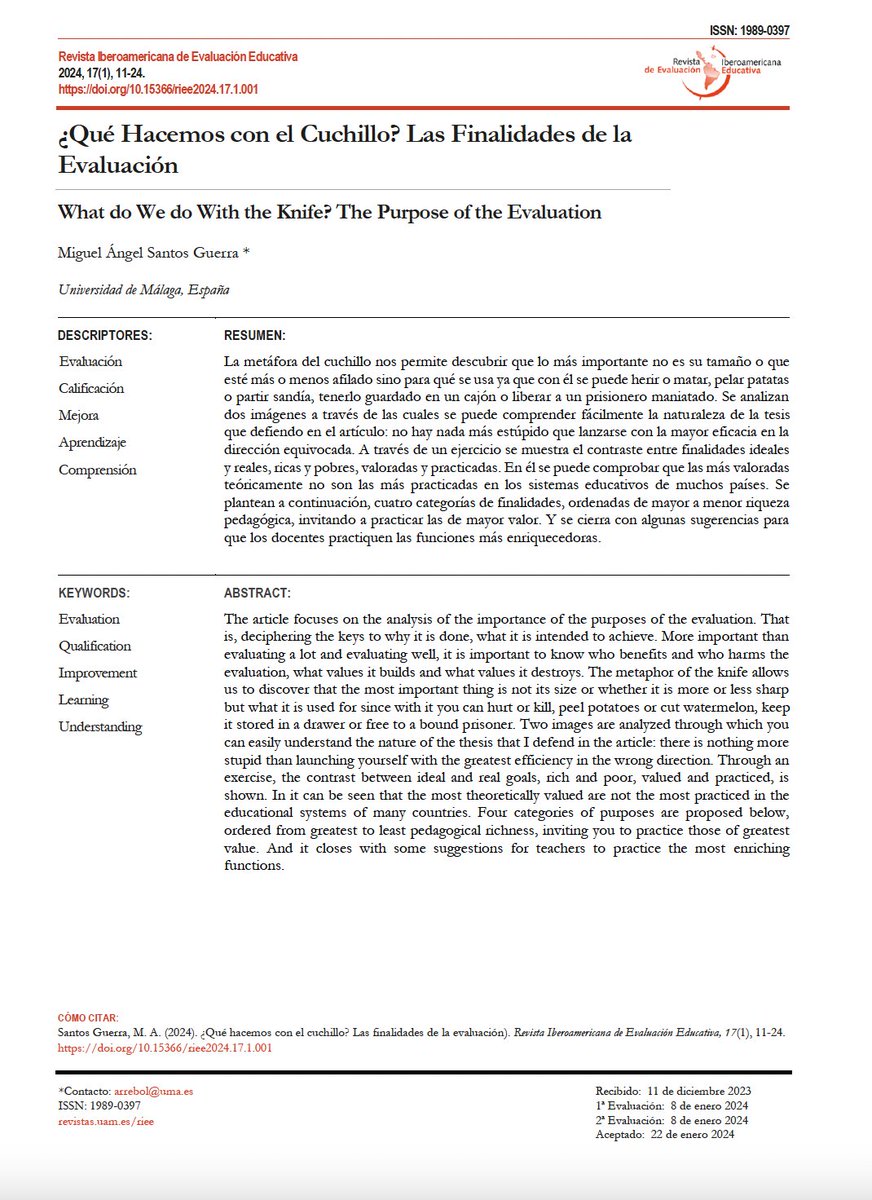 ISSN: 1989-0397

Revista Iberoamericana de Evaluación Educativa
2024, 17(1), 11-24.
https://doi.org/10.15366/riee2024.17.1.001

Revista Iberoamericana de Evaluación Educativa

¿Qué Hacemos con el Cuchillo? Las Finalidades de la Evaluación

What do We do With the Knife? The Purpose of the Evaluation

Miguel Ángel Santos Guerra *

Universidad de Málaga, España

DESCRIPTORES:
Evaluación
Calificación
Mejora
Aprendizaje
Comprensión

RESUMEN:
La metáfora del cuchillo nos permite descubrir que lo más importante no es su tamaño o que esté más o menos afilado sino para qué se usa ya que con él se puede herir o matar, pelar patatas o partir sandía, tenerlo guardado en un cajón o liberar a un prisionero maniatado. Se analizan dos imágenes a través de las cuales se puede comprender fácilmente la naturaleza de la tesis que defiendo en el artículo: no hay nada más estúpido que lanzarse con la mayor eficacia en la dirección equivocada. A través de un ejercicio se muestra el contraste entre finalidades ideales y reales, ricas y pobres, valoradas y practicadas. En él se puede comprobar que las más valoradas teóricamente no son las más practicadas en los sistemas educativos de muchos países. Se plantean a continuación, cuatro categorías de finalidades, ordenadas de mayor a menor riqueza pedagógica, invitando a practicar las de mayor valor. Y se cierra con algunas sugerencias para que los docentes practiquen las funciones más enriquecedoras.

KEYWORDS:
Evaluation
Qualification
Improvement
Learning
Understanding

ABSTRACT:
The article focuses on the analysis of the importance of the purposes of the evaluation. That is, deciphering the keys to why it is done, what it is intended to achieve. More important than evaluating a lot and evaluating well, it is important to know who benefits and who harms the evaluation, what values it builds and what values it destroys. The metaphor of the knife allows us to discover that the most important thing is not its size or whether it is more or less sharp but what it is used for since with it you can hurt or kill, peel potatoes or cut watermelon, keep it stored in a drawer or free to a bound prisoner. Two images are analyzed through which you can easily understand the nature of the thesis that I defend in the article: there is nothing more stupid than launching yourself with the greatest efficiency in the wrong direction. Through an exercise, the contrast between ideal and real goals, rich and poor, valued and practiced, is shown. In it can be seen that the most theoretically valued are not the most practiced in the educational systems of many countries. Four categories of purposes are proposed below, ordered from greatest to least pedagogical richness, inviting you to practice those of greatest value. And it closes with some suggestions for teachers to practice the most enriching functions.

CÓMO CITAR:
Santos Guerra, M. A. (2024). ¿Qué hacemos con el cuchillo? Las finalidades de la evaluación). Revista Iberoamericana de Evaluación Educativa, 17(1), 11-24. https://doi.org/10.15366/riee2024.17.1.001

*Contacto: arrebol@uma.es
ISSN: 1989-0397
revistas.uam.es/riee

Recibido: 11 de diciembre 2023
1ª Evaluación: 8 de enero 2024
2ª Evaluación: 8 de enero 2024
Aceptado: 22 de enero 2024